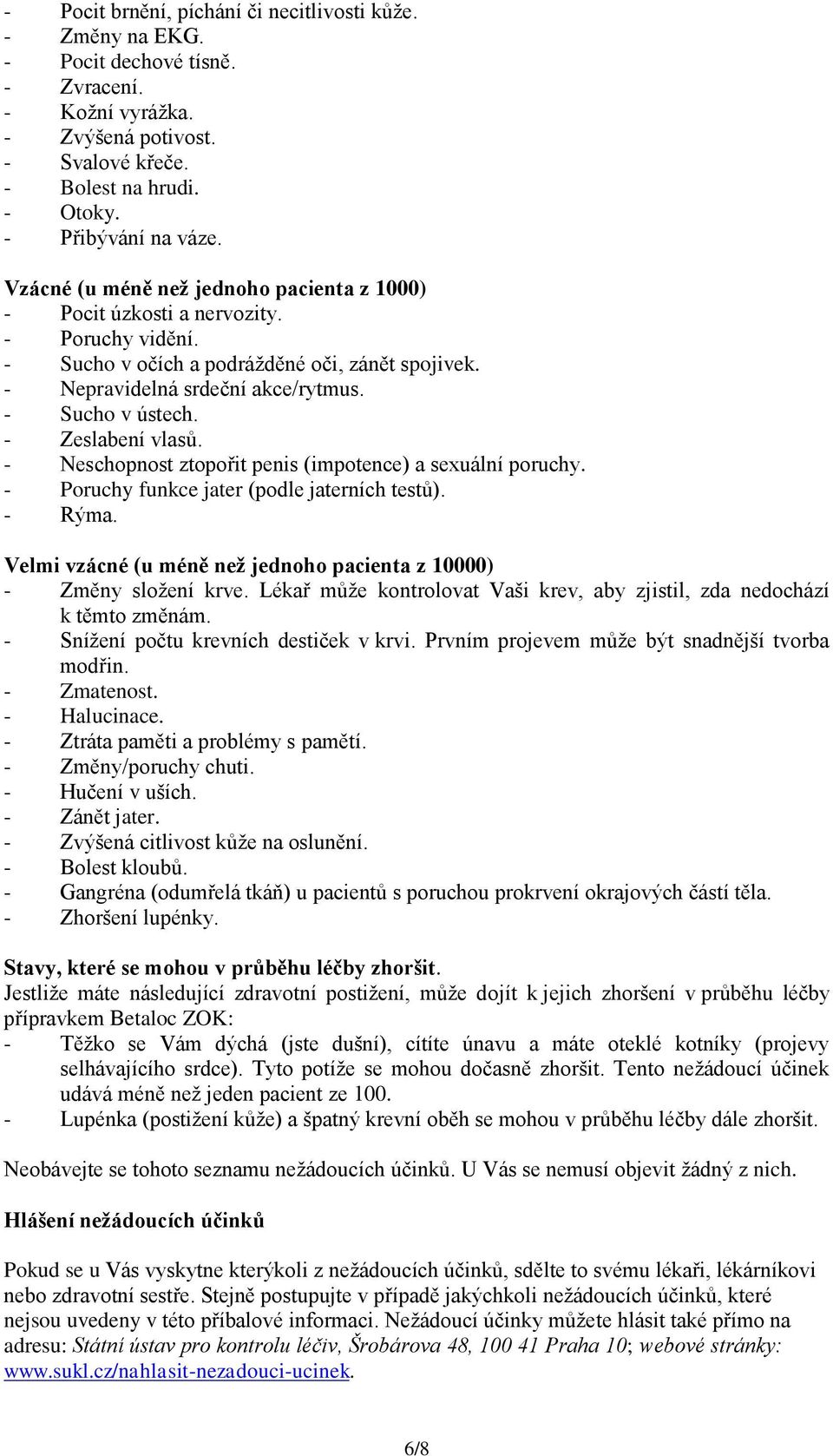 - Pocit brnění, píchání či necitlivosti kůže.
- Změny na EKG.
- Pocit dechové tísně.
- Zvracení.
- Kožní vyrážka.
- Zvýšená potivost.
- Svalové křeče.
- Bolest na hrudi.
- Otoky.
- Přibývání na váze.

Vzácné (u méně než jednoho pacienta z 1000)
- Pocit úzkosti a nervozity.
- Poruchy vidění.
- Sucho v očích a podrážděné oči, zánět spojivek.
- Nepravidelná srdeční akce/rytmus.
- Sucho v ústech.
- Zeslabení vlasů.
- Neschopnost ztopořit penis (impotence) a sexuální poruchy.
- Poruchy funkce jater (podle jaterních testů).
- Rýma.

Velmi vzácné (u méně než jednoho pacienta z 10000)
- Změny složení krve. Lékař může kontrolovat Vaši krev, aby zjistil, zda nedochází k těmto změnám.
- Snížení počtu krevních destiček v krvi. Prvním projevem může být snadnější tvorba modřin.
- Zmatenost.
- Halucinace.
- Ztráta paměti a problémy s pamětí.
- Změny/poruchy chuti.
- Hučení v uších.
- Zánět jater.
- Zvýšená citlivost kůže na oslunění.
- Bolest kloubů.
- Gangréna (odumřelá tkáň) u pacientů s poruchou prokrvení okrajových částí těla.
- Zhoršení lupénky.

Stavy, které se mohou v průběhu léčby zhoršit.
Jestliže máte následující zdravotní postižení, může dojít k jejich zhoršení v průběhu léčby přípravkem Betaloc ZOK:
- Těžko se Vám dýchá (jste dušní), cítíte únavu a máte oteklé kotníky (projevy selhávajícího srdce). Tyto potíže se mohou dočasně zhoršit. Tento nežádoucí účinek udává méně než jeden pacient ze 100.
- Lupénka (postižení kůže) a špatný krevní oběh se mohou v průběhu léčby dále zhoršit.

Neobávejte se tohoto seznamu nežádoucích účinků. U Vás se nemusí objevit žádný z nich.

Hlášení nežádoucích účinků

Pokud se u Vás vyskytne kterýkoli z nežádoucích účinků, sdělte to svému lékaři, lékárníkovi nebo zdravotní sestře. Stejně postupujte v případě jakýchkoli nežádoucích účinků, které nejsou uvedeny v této příbalové informaci. Nežádoucí účinky můžete hlásit také přímo na adresu: Státní ústav pro kontrolu léčiv, Šrobárova 48, 100 41 Praha 10; webové stránky: www.sukl.cz/nahlasit-nezadouci-ucinek.

6/8